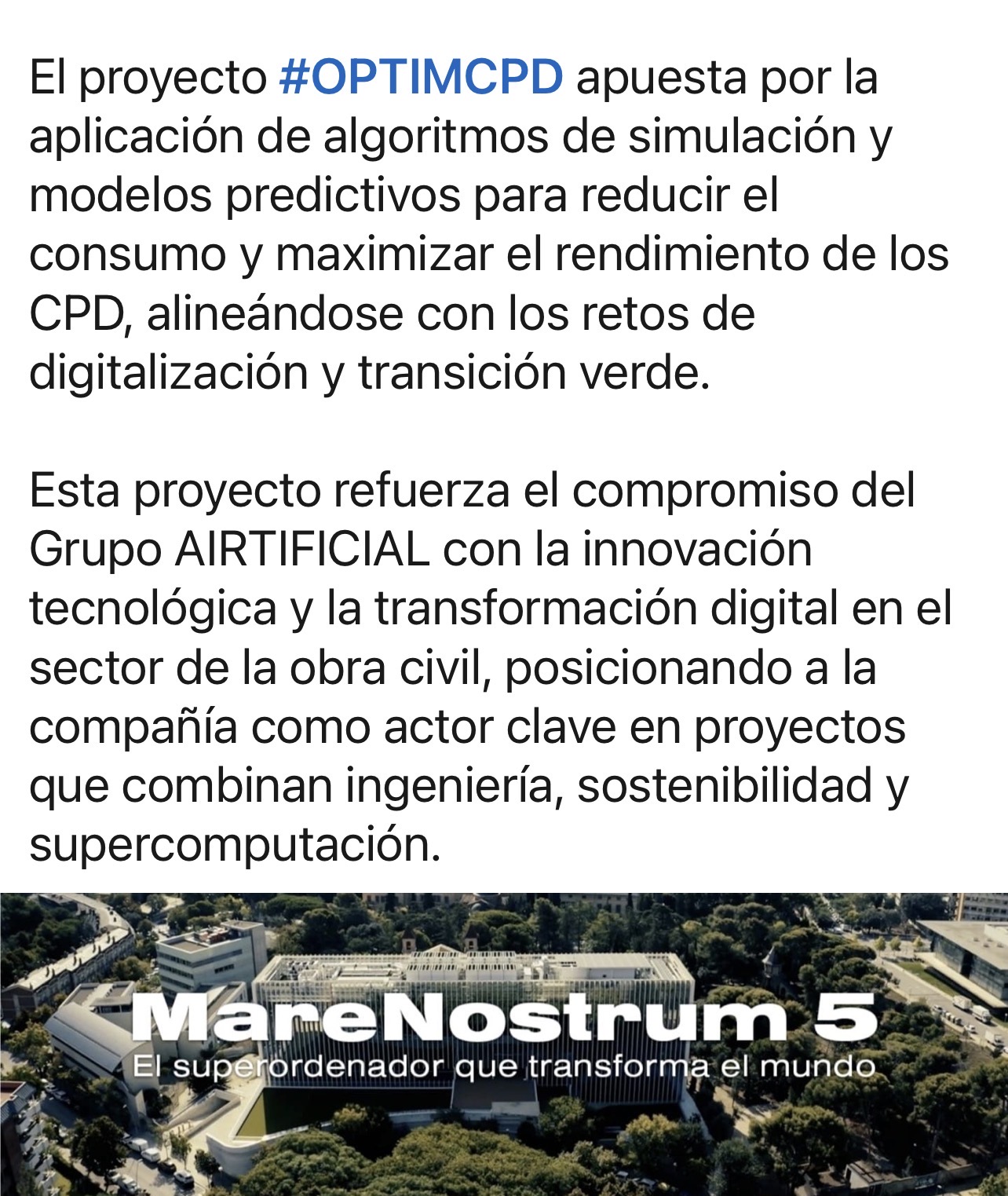 El proyecto #OPTIMCPD apuesta por la aplicación de algoritmos de simulación y modelos predictivos para reducir el consumo y maximizar el rendimiento de los CPD, alineándose con los retos de digitalización y transición verde.

Esta proyecto refuerza el compromiso del Grupo AIRTIFICIAL con la innovación tecnológica y la transformación digital en el sector de la obra civil, posicionando a la compañía como actor clave en proyectos que combinan ingeniería, sostenibilidad y supercomputación.

MareNostrum 5
El superordenador que transforma el mundo